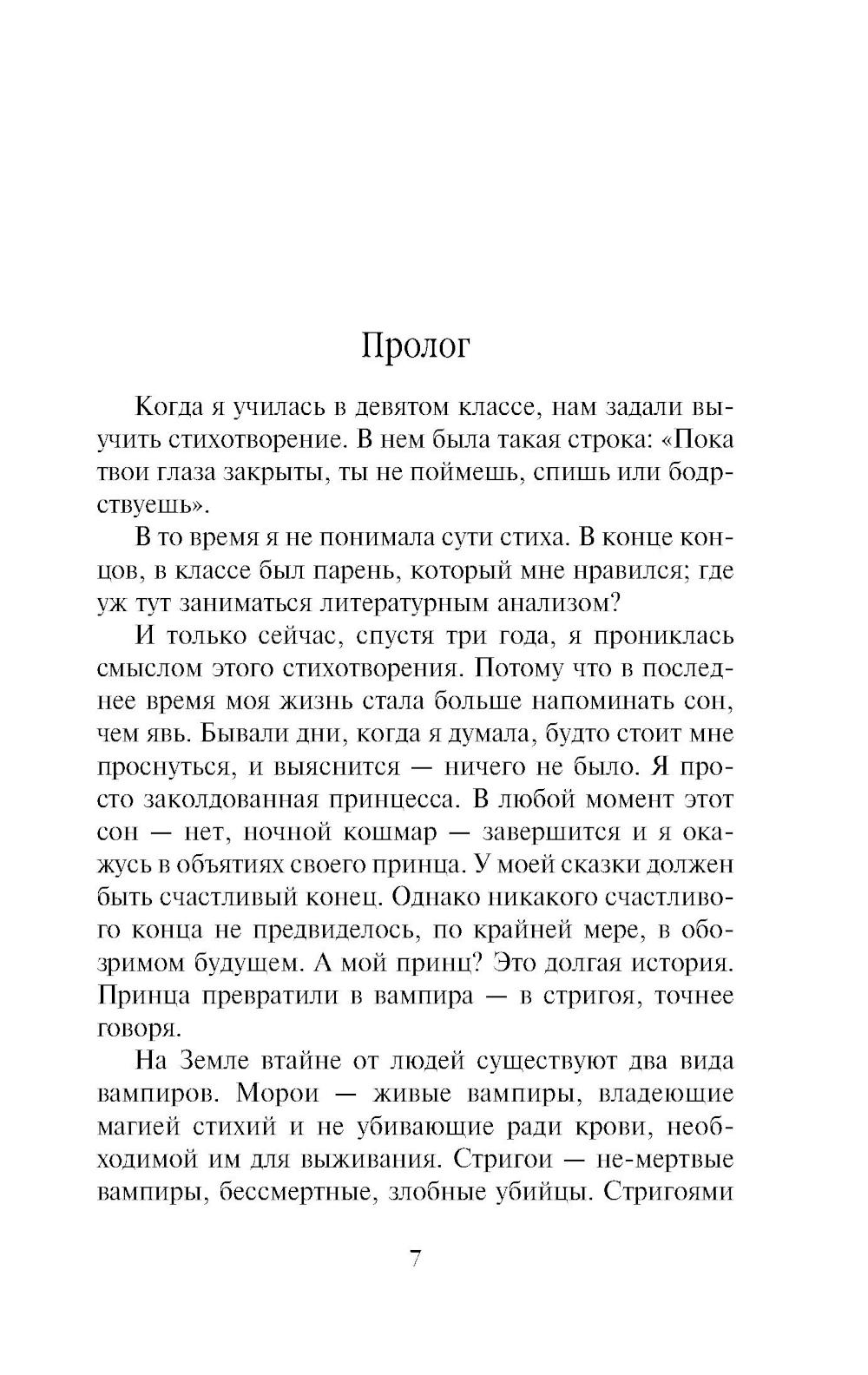 Пролог

Когда я училась в девятом классе, нам задали выучить стихотворение. В нем была такая строка: «Пока твои глаза закрыты, ты не поймешь, спишь или бодрствуешь».

В то время я не понимала сути стиха. В конце концов, в классе был парень, который мне нравился; где уж тут заниматься литературным анализом?

И только сейчас, спустя три года, я прониклась смыслом этого стихотворения. Потому что в последнее время моя жизнь стала больше напоминать сон, чем явь. Бывали дни, когда я думала, будто стоит мне проснуться, и выяснится — ничего не было. Я просто заколдованная принцесса. В любой момент этот сон — нет, ночной кошмар — завершится и я окажусь в объятиях своего принца. У моей сказки должен быть счастливый конец. Однако никакого счастливого конца не предвиделось, по крайней мере, в обозримом будущем. А мой принц? Это долгая история. Принца превратили в вампира — в стригоя, точнее говоря.

На Земле втайне от людей существуют два вида вампиров. Морои — живые вампиры, владеющие магией стихий и не убивающие ради крови, необходимой им для выживания. Стригои — не-мертвые вампиры, бессмертные, злобные убийцы. Стригоями

7